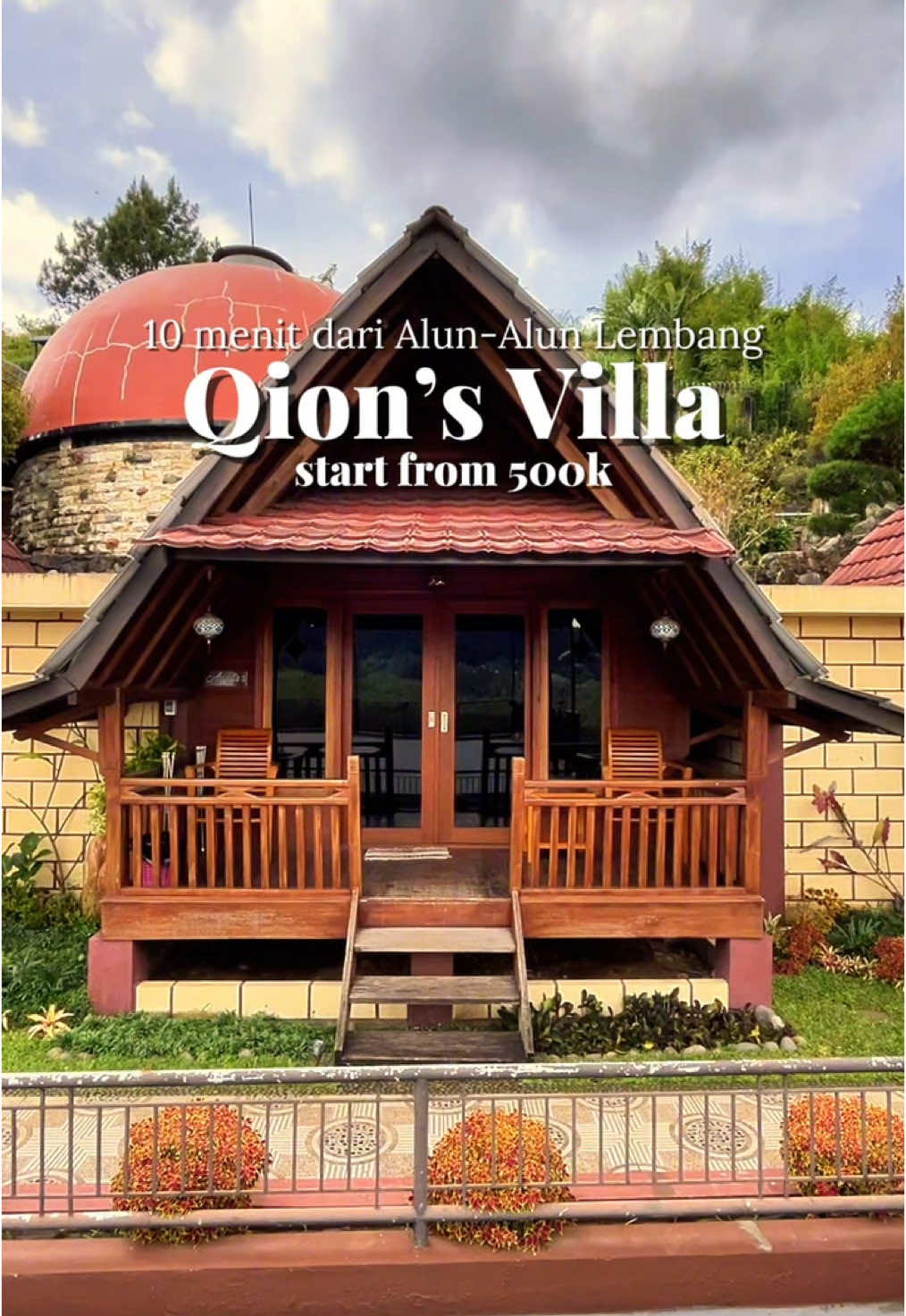 10 menit dari Alun-Alun Lembang
Qion's Villa
start from 500k